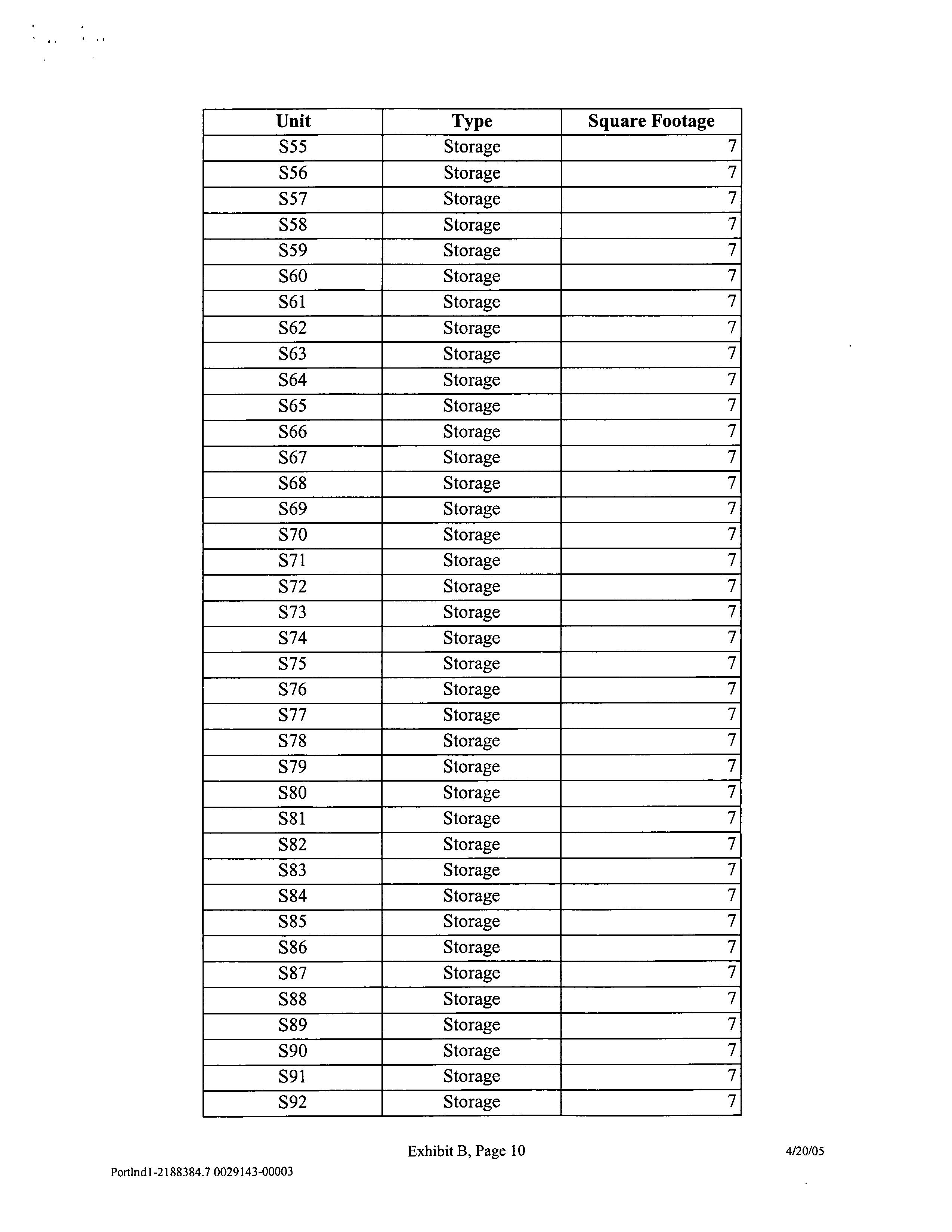 | Unit | Type | Square Footage |
|---|---|---|
| S55 | Storage | 7 |
| S56 | Storage | 7 |
| S57 | Storage | 7 |
| S58 | Storage | 7 |
| S59 | Storage | 7 |
| S60 | Storage | 7 |
| S61 | Storage | 7 |
| S62 | Storage | 7 |
| S63 | Storage | 7 |
| S64 | Storage | 7 |
| S65 | Storage | 7 |
| S66 | Storage | 7 |
| S67 | Storage | 7 |
| S68 | Storage | 7 |
| S69 | Storage | 7 |
| S70 | Storage | 7 |
| S71 | Storage | 7 |
| S72 | Storage | 7 |
| S73 | Storage | 7 |
| S74 | Storage | 7 |
| S75 | Storage | 7 |
| S76 | Storage | 7 |
| S77 | Storage | 7 |
| S78 | Storage | 7 |
| S79 | Storage | 7 |
| S80 | Storage | 7 |
| S81 | Storage | 7 |
| S82 | Storage | 7 |
| S83 | Storage | 7 |
| S84 | Storage | 7 |
| S85 | Storage | 7 |
| S86 | Storage | 7 |
| S87 | Storage | 7 |
| S88 | Storage | 7 |
| S89 | Storage | 7 |
| S90 | Storage | 7 |
| S91 | Storage | 7 |
| S92 | Storage | 7 |

Exhibit B, Page 10

4/20/05

Portlnd1-2188384.7 0029143-00003